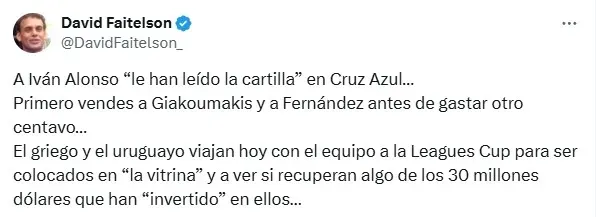 David Faitelson
@DavidFaitelson_

A Iván Alonso “le han leído la cartilla” en Cruz Azul...
Primero vendes a Giakoumakis y a Fernández antes de gastar otro centavo...
El griego y el uruguayo viajan hoy con el equipo a la Leagues Cup para ser colocados en “la vitrina” y a ver si recuperan algo de los 30 millones dólares que han “invertido” en ellos...